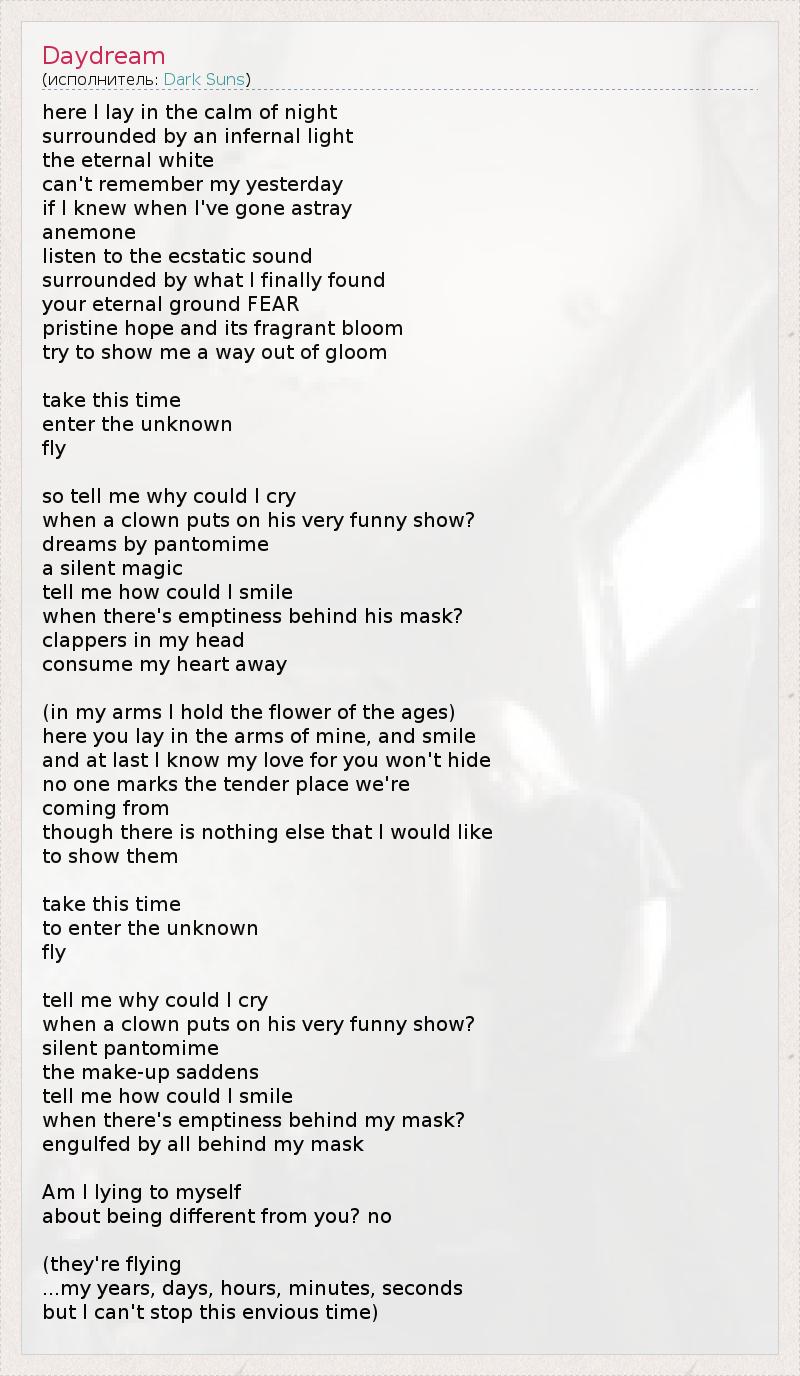 Daydream
(исполнитель: Dark Suns)

here I lay in the calm of night
surrounded by an infernal light
the eternal white
can't remember my yesterday
if I knew when I've gone astray
anemone
listen to the ecstatic sound
surrounded by what I finally found
your eternal ground FEAR
pristine hope and its fragrant bloom
try to show me a way out of gloom

take this time
enter the unknown
fly

so tell me why could I cry
when a clown puts on his very funny show?
dreams by pantomime
a silent magic
tell me how could I smile
when there's emptiness behind his mask?
clappers in my head
consume my heart away

(in my arms I hold the flower of the ages)
here you lay in the arms of mine, and smile
and at last I know my love for you won't hide
no one marks the tender place we're
coming from
though there is nothing else that I would like
to show them

take this time
to enter the unknown
fly

tell me why could I cry
when a clown puts on his very funny show?
silent pantomime
the make-up saddens
tell me how could I smile
when there's emptiness behind my mask?
engulfed by all behind my mask

Am I lying to myself
about being different from you? no

(they're flying
...my years, days, hours, minutes, seconds
but I can't stop this envious time)